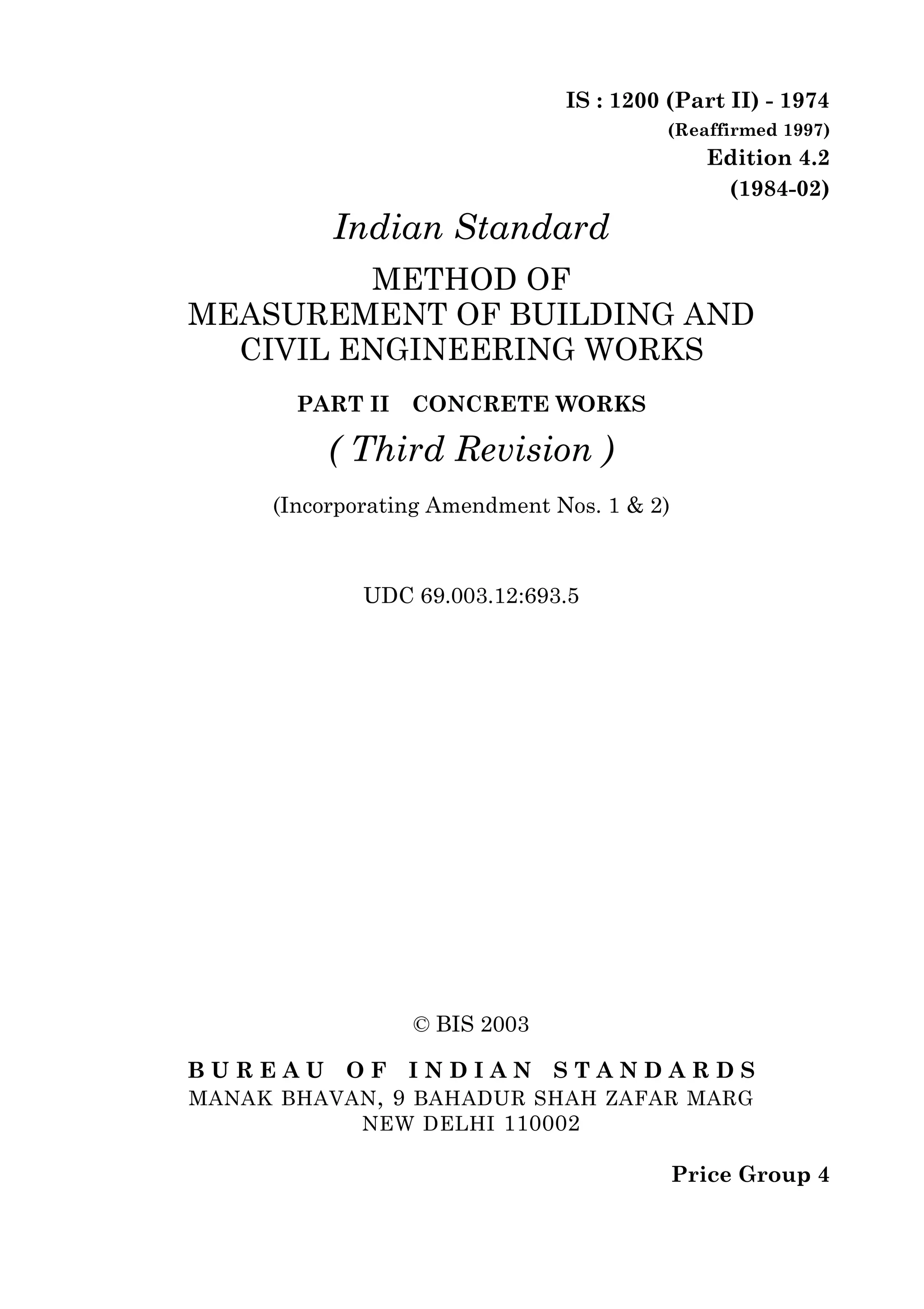 IS : 1200 (Part II) - 1974
(Reaffirmed 1997)
Edition 4.2
(1984-02)

Indian Standard

METHOD OF
MEASUREMENT OF BUILDING AND
CIVIL ENGINEERING WORKS

PART II CONCRETE WORKS

( Third Revision )

(Incorporating Amendment Nos. 1 & 2)

UDC 69.003.12:693.5

© BIS 2003

BUREAU OF INDIAN STANDARDS
MANAK BHAVAN, 9 BAHADUR SHAH ZAFAR MARG
NEW DELHI 110002

Price Group 4